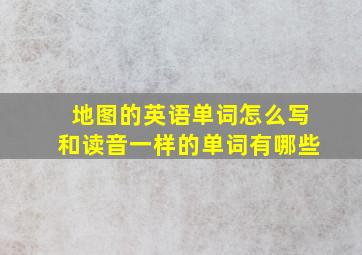 地图的英语单词怎么写
和读音一样的单词有哪些